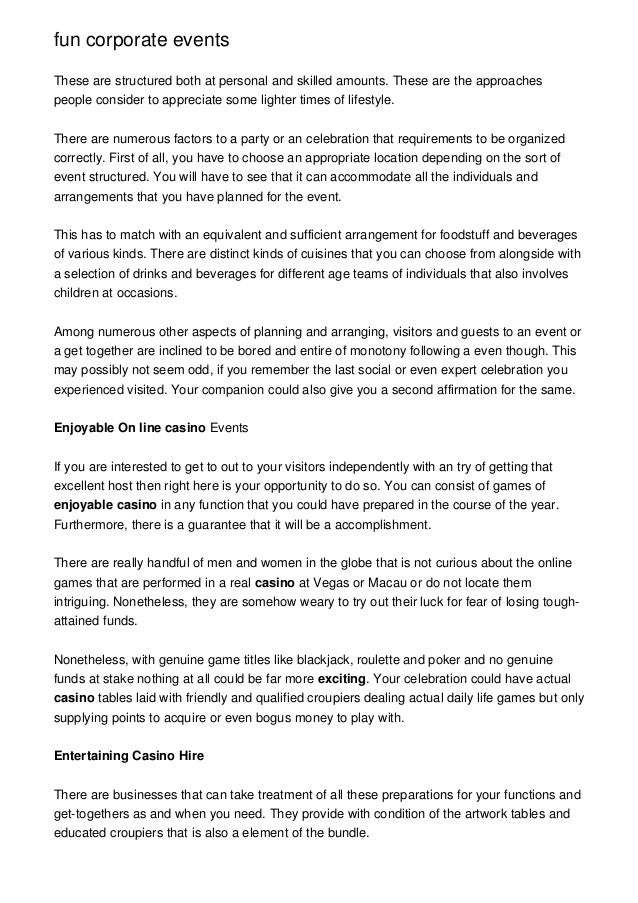 fun corporate events

These are structured both at personal and skilled amounts. These are the approaches people consider to appreciate some lighter times of lifestyle.

There are numerous factors to a party or an celebration that requirements to be organized correctly. First of all, you have to choose an appropriate location depending on the sort of event structured. You will have to see that it can accommodate all the individuals and arrangements that you have planned for the event.

This has to match with an equivalent and sufficient arrangement for foodstuff and beverages of various kinds. There are distinct kinds of cuisines that you can choose from alongside with a selection of drinks and beverages for different age teams of individuals that also involves children at occasions.

Among numerous other aspects of planning and arranging, visitors and guests to an event or a get together are inclined to be bored and entire of monotony following a even though. This may possibly not seem odd, if you remember the last social or even expert celebration you experienced visited. Your companion could also give you a second affirmation for the same.

Enjoyable On line casino Events

If you are interested to get to out to your visitors independently with an try of getting that excellent host then right here is your opportunity to do so. You can consist of games of enjoyable casino in any function that you could have prepared in the course of the year. Furthermore, there is a guarantee that it will be a accomplishment.

There are really handful of men and women in the globe that is not curious about the online games that are performed in a real casino at Vegas or Macau or do not locate them intriguing. Nonetheless, they are somehow weary to try out their luck for fear of losing tough-attained funds.

Nonetheless, with genuine game titles like blackjack, roulette and poker and no genuine funds at stake nothing at all could be far more exciting. Your celebration could have actual casino tables laid with friendly and qualified croupiers dealing actual daily life games but only supplying points to acquire or even bogus money to play with.

Entertaining Casino Hire

There are businesses that can take treatment of all these preparations for your functions and get-togethers as and when you need. They provide with condition of the artwork tables and educated croupiers that is also a element of the bundle.